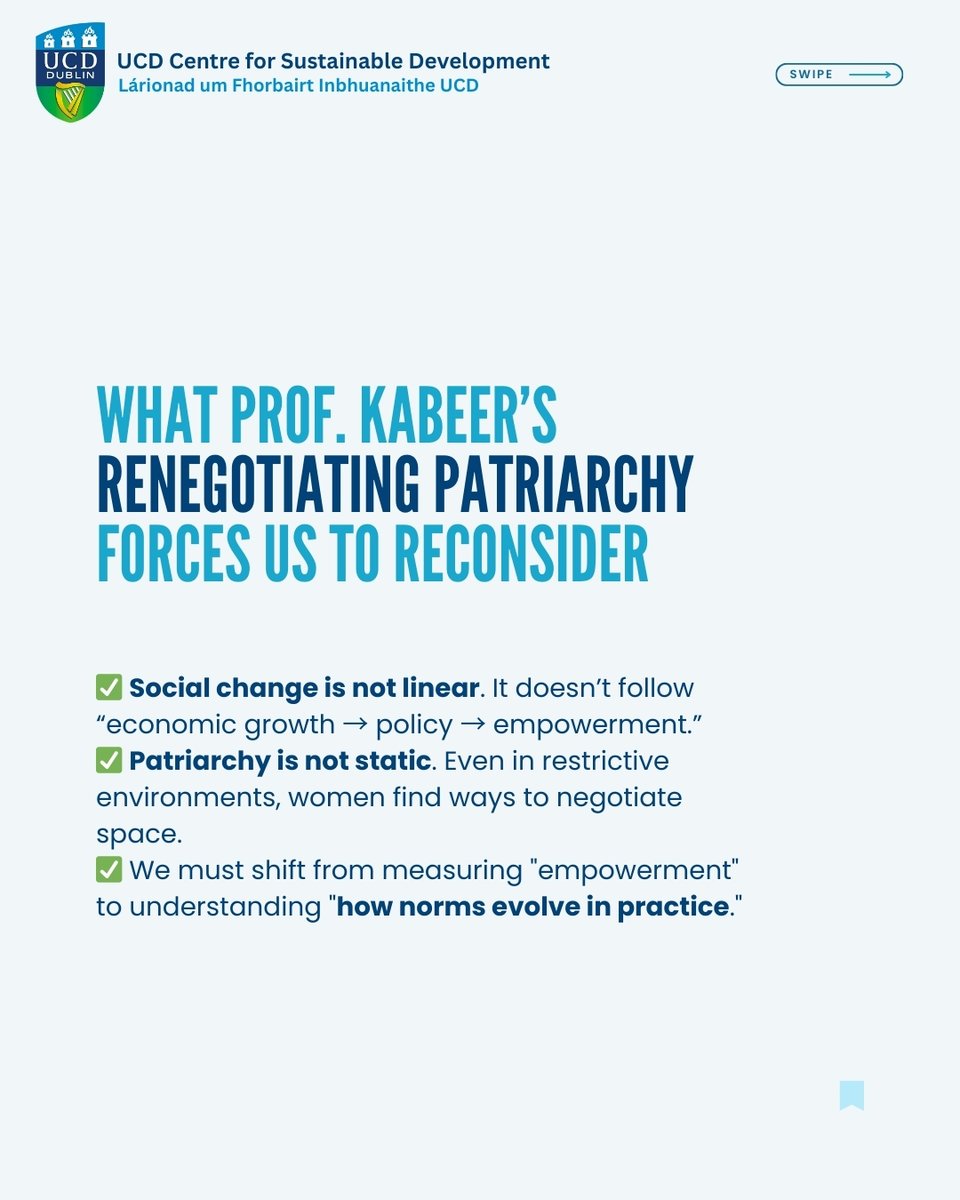 UCD DUBLIN

UCD Centre for Sustainable Development
Lárionad um Fhorbairt Inbhuanaithe UCD

SWIPE

WHAT PROF. KABEER'S
RENEGOTIATING PATRIARCHY
FORCES US TO RECONSIDER

☑ Social change is not linear. It doesn't follow "economic growth → policy → empowerment."
☑ Patriarchy is not static. Even in restrictive environments, women find ways to negotiate space.
☑ We must shift from measuring "empowerment" to understanding "how norms evolve in practice."